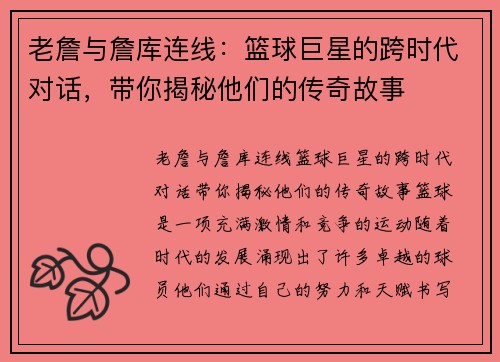 老詹与詹库连线：篮球巨星的跨时代对话，带你揭秘他们的传奇故事

老詹与詹库连线篮球巨星的跨时代对话带你揭秘他们的传奇故事篮球是一项充满激情和竞争的运动随着时代的发展涌现出了许多卓越的球员他们通过自己的努力和天赋书写